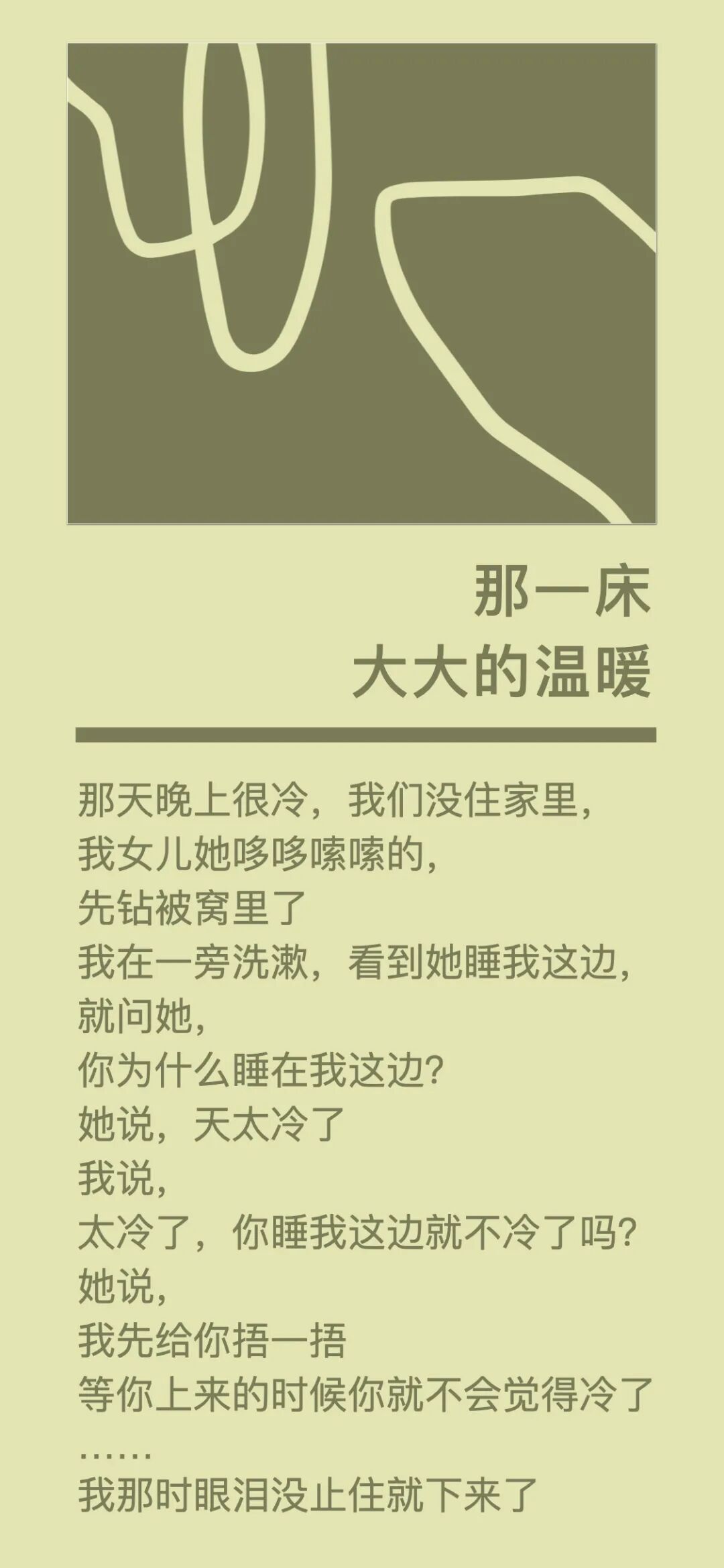 那一床
大大的温暖

那天晚上很冷，我们没住家里，
我女儿她哆哆嗦嗦的，
先钻被窝里了
我在一旁洗漱，看到她睡我这边，
就问她，
你为什么睡在我这边？
她说，天太冷了
我说，
太冷了，你睡我这边就不冷了吗？
她说，
我先给你捂一捂
等你上来的时候你就不会觉得冷了
……
我那时眼泪没止住就下来了